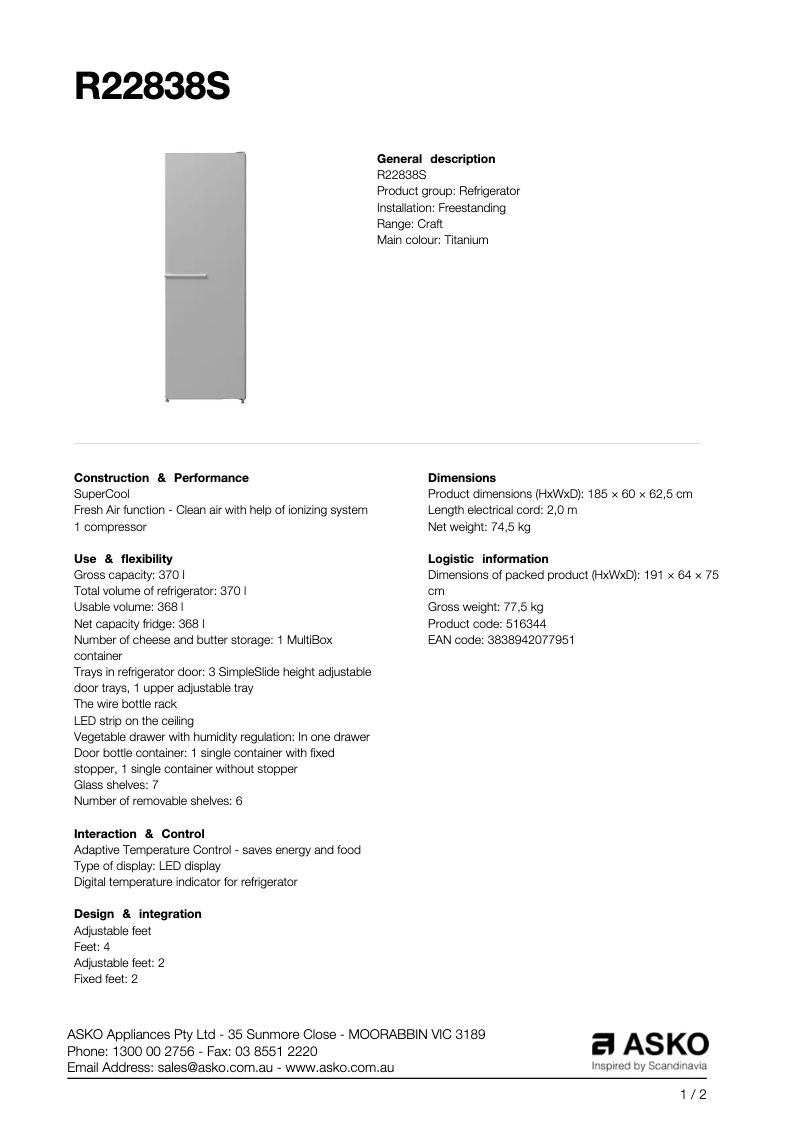 R22838S

General description
R22838S
Product group: Refrigerator
Installation: Freestanding
Range: Craft
Main colour: Titanium

Construction & Performance
SuperCool
Fresh Air function - Clean air with help of ionizing system
1 compressor

Use & flexibility
Gross capacity: 370 l
Total volume of refrigerator: 370 l
Usable volume: 368 l
Net capacity fridge: 368 l
Number of cheese and butter storage: 1 MultiBox container
Trays in refrigerator door: 3 SimpleSlide height adjustable door trays, 1 upper adjustable tray
The wire bottle rack
LED strip on the ceiling
Vegetable drawer with humidity regulation: In one drawer
Door bottle container: 1 single container with fixed stopper, 1 single container without stopper
Glass shelves: 7
Number of removable shelves: 6

Interaction & Control
Adaptive Temperature Control - saves energy and food
Type of display: LED display
Digital temperature indicator for refrigerator

Design & integration
Adjustable feet
Feet: 4
Adjustable feet: 2
Fixed feet: 2

Dimensions
Product dimensions (HxWxD): 185 × 60 × 62,5 cm
Length electrical cord: 2,0 m
Net weight: 74,5 kg

Logistic information
Dimensions of packed product (HxWxD): 191 × 64 × 75 cm
Gross weight: 77,5 kg
Product code: 516344
EAN code: 3838942077951

ASKO Appliances Pty Ltd - 35 Sunmore Close - MOORABBIN VIC 3189
Phone: 1300 00 2756 - Fax: 03 8551 2220
Email Address: sales@asko.com.au - www.asko.com.au

ASKO
Inspired by Scandinavia

1 / 2